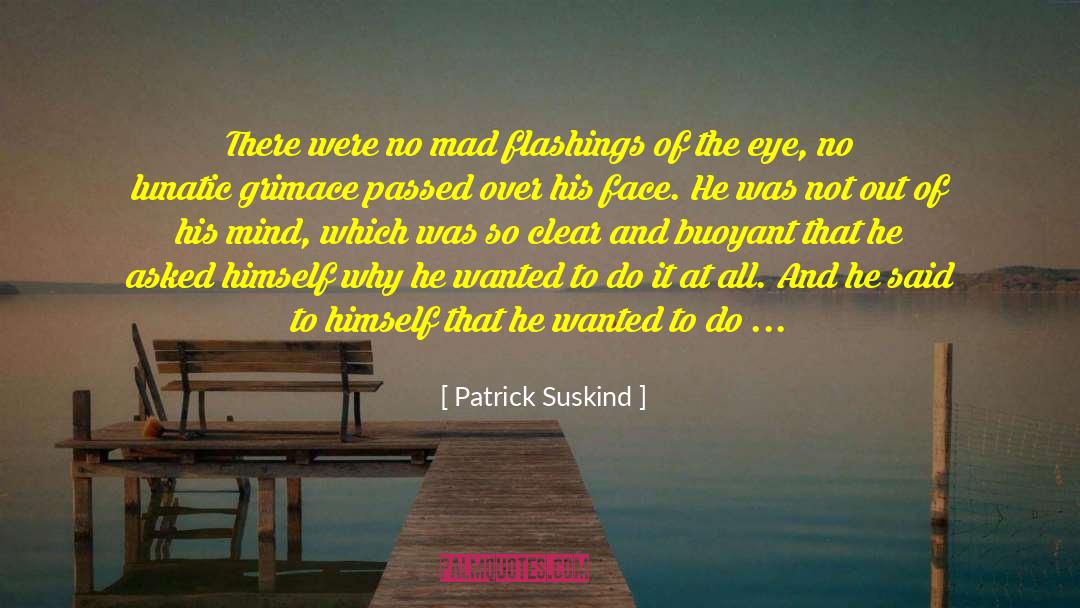 There were no mad flashings of the eye, no lunatic grimace passed over his face. He was not out of his mind, which was so clear and buoyant that he asked himself why he wanted to do it at all. And he said to himself that he wanted to do ...

[ Patrick Suskind ]

PALMQUOTES.COM